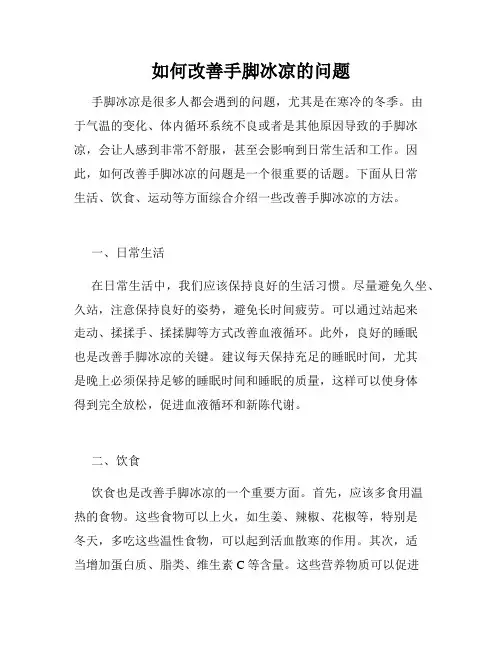 如何改善手脚冰凉的问题

手脚冰凉是很多人都会遇到的问题，尤其是在寒冷的冬季。由于气温的变化、体内循环系统不良或者是其他原因导致的手脚冰凉，会让人感到非常不舒服，甚至会影响到日常生活和工作。因此，如何改善手脚冰凉的问题是一个很重要的话题。下面从日常生活、饮食、运动等方面综合介绍一些改善手脚冰凉的方法。

一、日常生活

在日常生活中，我们应该保持良好的生活习惯。尽量避免久坐、久站，注意保持良好的姿势，避免长时间疲劳。可以通过站起来走动、揉揉手、揉揉脚等方式改善血液循环。此外，良好的睡眠也是改善手脚冰凉的关键。建议每天保持充足的睡眠时间，尤其是晚上必须保持足够的睡眠时间和睡眠的质量，这样可以使身体得到完全放松，促进血液循环和新陈代谢。

二、饮食

饮食也是改善手脚冰凉的一个重要方面。首先，应该多食用温热的食物。这些食物可以上火，如生姜、辣椒、花椒等，特别是冬天，多吃这些温性食物，可以起到活血散寒的作用。其次，适当增加蛋白质、脂类、维生素 C 等含量。这些营养物质可以促进